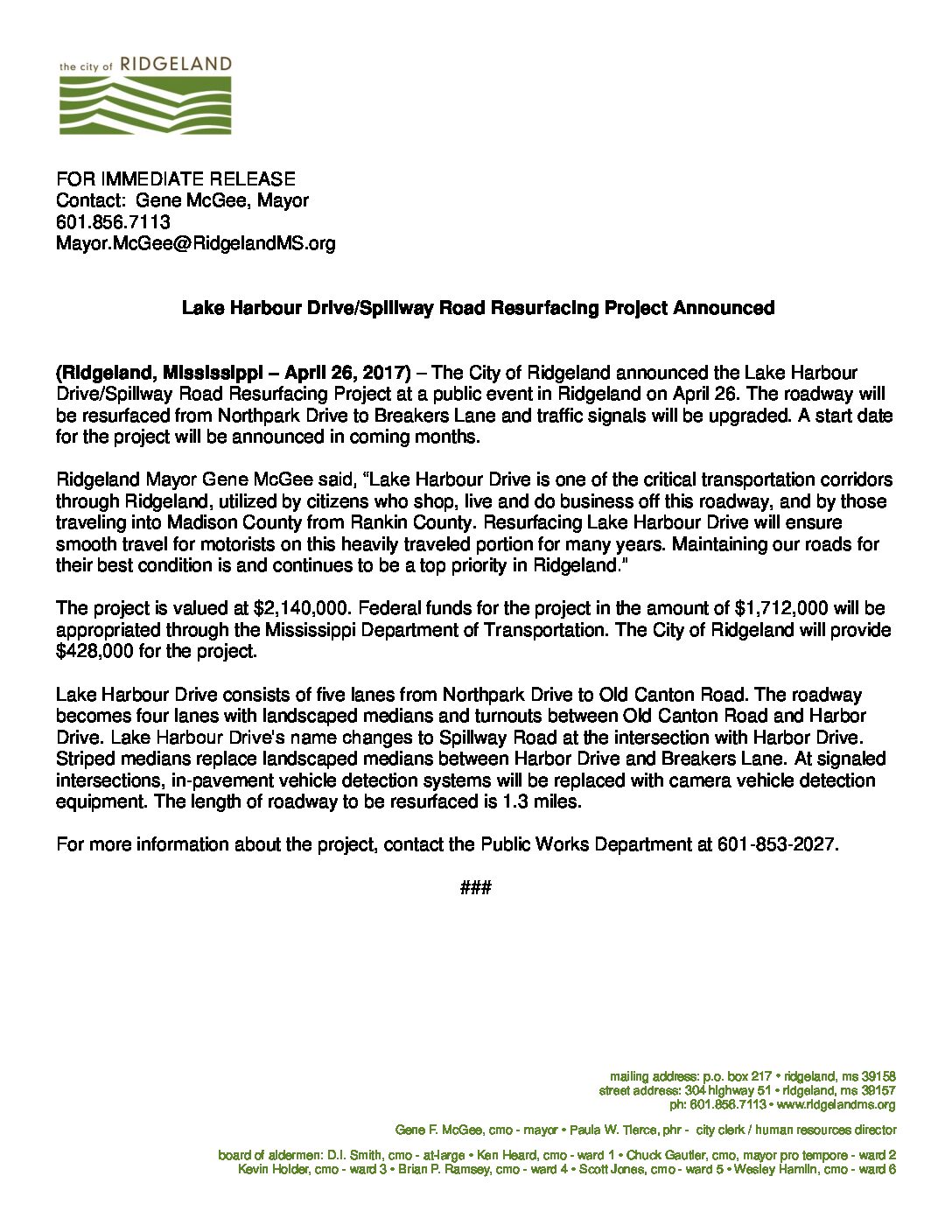 the city of RIDGELAND

FOR IMMEDIATE RELEASE
Contact: Gene McGee, Mayor
601.856.7113
Mayor.McGee@RidgelandMS.org

Lake Harbour Drive/Spillway Road Resurfacing Project Announced

(Ridgeland, Mississippi – April 26, 2017) – The City of Ridgeland announced the Lake Harbour Drive/Spillway Road Resurfacing Project at a public event in Ridgeland on April 26. The roadway will be resurfaced from Northpark Drive to Breakers Lane and traffic signals will be upgraded. A start date for the project will be announced in coming months.

Ridgeland Mayor Gene McGee said, "Lake Harbour Drive is one of the critical transportation corridors through Ridgeland, utilized by citizens who shop, live and do business off this roadway, and by those traveling into Madison County from Rankin County. Resurfacing Lake Harbour Drive will ensure smooth travel for motorists on this heavily traveled portion for many years. Maintaining our roads for their best condition is and continues to be a top priority in Ridgeland."

The project is valued at $2,140,000. Federal funds for the project in the amount of $1,712,000 will be appropriated through the Mississippi Department of Transportation. The City of Ridgeland will provide $428,000 for the project.

Lake Harbour Drive consists of five lanes from Northpark Drive to Old Canton Road. The roadway becomes four lanes with landscaped medians and turnouts between Old Canton Road and Harbor Drive. Lake Harbour Drive's name changes to Spillway Road at the intersection with Harbor Drive. Striped medians replace landscaped medians between Harbor Drive and Breakers Lane. At signaled intersections, in-pavement vehicle detection systems will be replaced with camera vehicle detection equipment. The length of roadway to be resurfaced is 1.3 miles.

For more information about the project, contact the Public Works Department at 601-853-2027.

###

mailing address: p.o. box 217 • ridgeland, ms 39158
street address: 304 highway 51 • ridgeland, ms 39157
ph: 601.856.7113 • www.ridgelandms.org

Gene F. McGee, cmo - mayor • Paula W. Tierce, phr - city clerk / human resources director

board of aldermen: D.I. Smith, cmo - at-large • Ken Heard, cmo - ward 1 • Chuck Gautier, cmo, mayor pro tempore - ward 2
Kevin Holder, cmo - ward 3 • Brian P. Ramsey, cmo - ward 4 • Scott Jones, cmo - ward 5 • Wesley Hamlin, cmo - ward 6